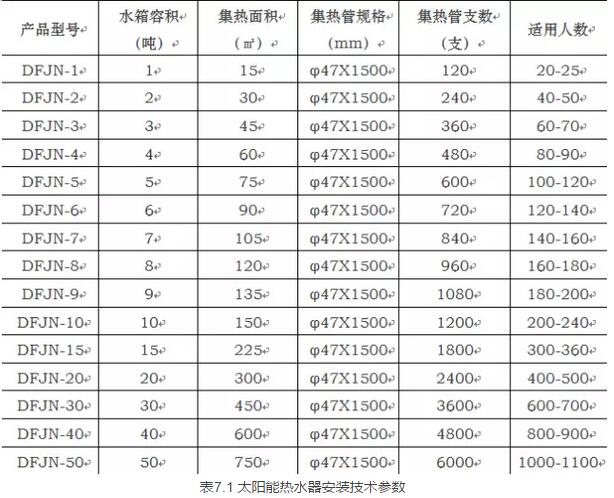 | 产品型号 | 水箱容积（吨） | 集热面积（㎡） | 集热管规格（mm） | 集热管支数（支） | 适用人数 |
|---|---|---|---|---|---|
| DFJN-1 | 1 | 15 | φ47X1500 | 120 | 20-25 |
| DFJN-2 | 2 | 30 | φ47X1500 | 240 | 40-50 |
| DFJN-3 | 3 | 45 | φ47X1500 | 360 | 60-70 |
| DFJN-4 | 4 | 60 | φ47X1500 | 480 | 80-90 |
| DFJN-5 | 5 | 75 | φ47X1500 | 600 | 100-120 |
| DFJN-6 | 6 | 90 | φ47X1500 | 720 | 120-140 |
| DFJN-7 | 7 | 105 | φ47X1500 | 840 | 140-160 |
| DFJN-8 | 8 | 120 | φ47X1500 | 960 | 160-180 |
| DFJN-9 | 9 | 135 | φ47X1500 | 1080 | 180-200 |
| DFJN-10 | 10 | 150 | φ47X1500 | 1200 | 200-240 |
| DFJN-15 | 15 | 225 | φ47X1500 | 1800 | 300-360 |
| DFJN-20 | 20 | 300 | φ47X1500 | 2400 | 400-500 |
| DFJN-30 | 30 | 450 | φ47X1500 | 3600 | 600-700 |
| DFJN-40 | 40 | 600 | φ47X1500 | 4800 | 800-900 |
| DFJN-50 | 50 | 750 | φ47X1500 | 6000 | 1000-1100 |

表7.1 太阳能热水器安装技术参数